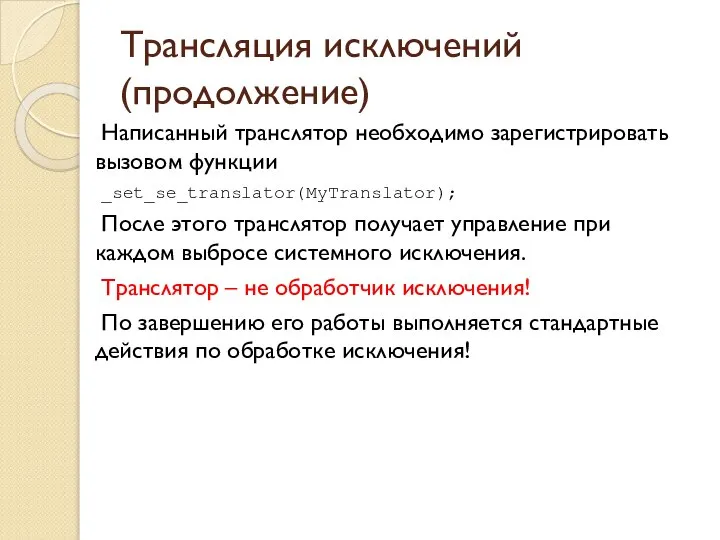 Трансляция исключений (продолжение)

Написанный транслятор необходимо зарегистрировать вызовом функции

_set_se_translator(MyTranslator);

После этого транслятор получает управление при каждом выбросе системного исключения.

Транслятор – не обработчик исключения!

По завершению его работы выполняется стандартные действия по обработке исключения!